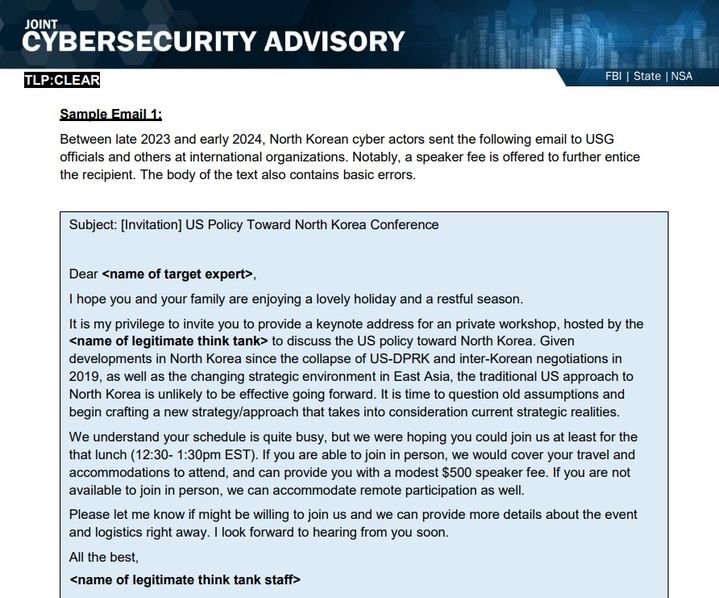 JOINT
CYBERSECURITY ADVISORY

TLP:CLEAR

FBI | State | NSA

Sample Email 1:

Between late 2023 and early 2024, North Korean cyber actors sent the following email to USG officials and others at international organizations. Notably, a speaker fee is offered to further entice the recipient. The body of the text also contains basic errors.

Subject: [Invitation] US Policy Toward North Korea Conference

Dear <name of target expert>,

I hope you and your family are enjoying a lovely holiday and a restful season.

It is my privilege to invite you to provide a keynote address for an private workshop, hosted by the <name of legitimate think tank> to discuss the US policy toward North Korea. Given developments in North Korea since the collapse of US-DPRK and inter-Korean negotiations in 2019, as well as the changing strategic environment in East Asia, the traditional US approach to North Korea is unlikely to be effective going forward. It is time to question old assumptions and begin crafting a new strategy/approach that takes into consideration current strategic realities.

We understand your schedule is quite busy, but we were hoping you could join us at least for the that lunch (12:30- 1:30pm EST). If you are able to join in person, we would cover your travel and accommodations to attend, and can provide you with a modest $500 speaker fee. If you are not available to join in person, we can accommodate remote participation as well.

Please let me know if might be willing to join us and we can provide more details about the event and logistics right away. I look forward to hearing from you soon.

All the best,

<name of legitimate think tank staff>